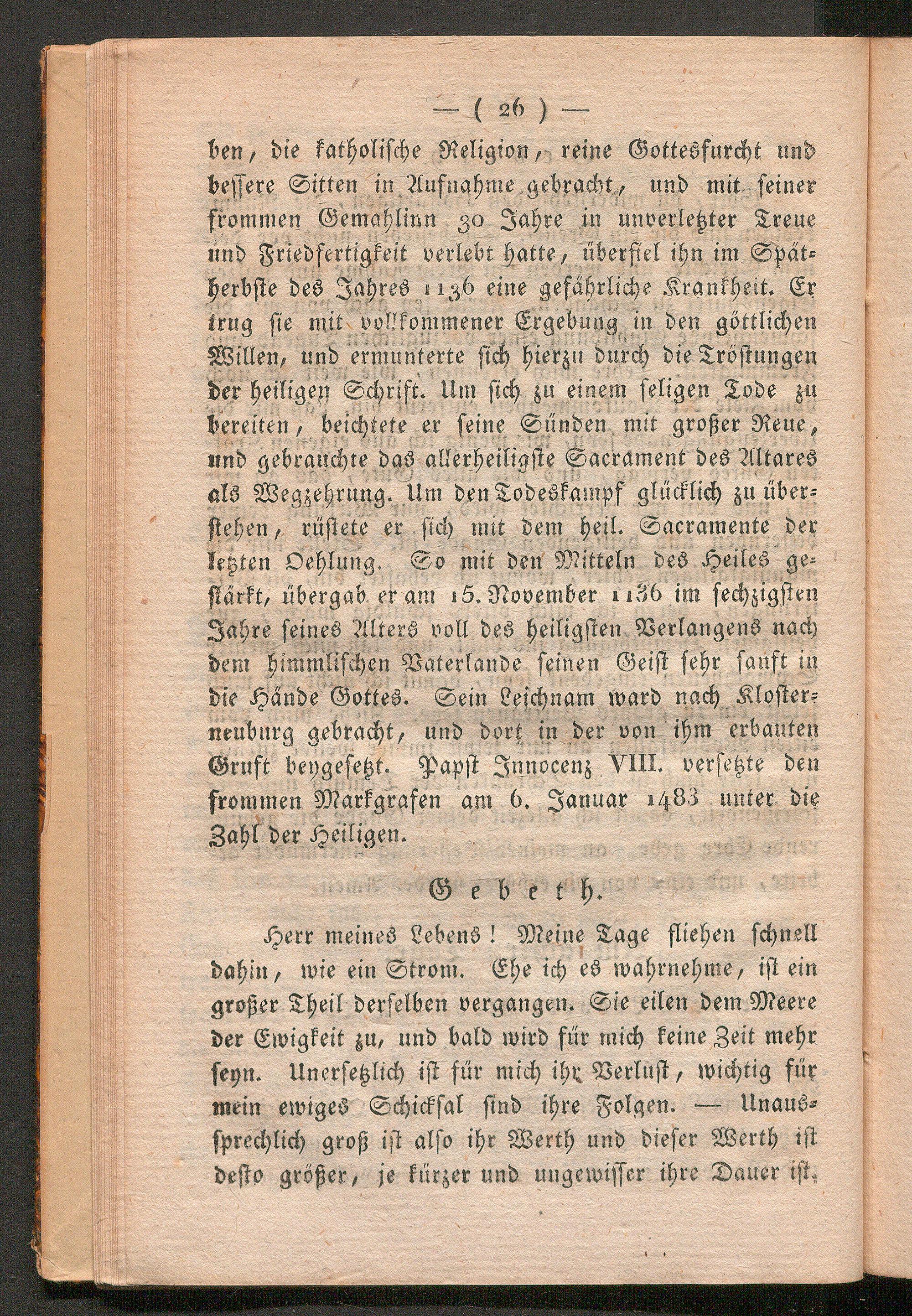 — ( 26 ) —

ben, die katholische Religion, reine Gottesfurcht und bessere Sitten in Aufnahme gebracht, und mit seiner frommen Gemahlinn 30 Jahre in unverletzter Treue und Friedfertigkeit verlebt hatte, überfiel ihn im Spätherbste des Jahres 1136 eine gefährliche Krankheit. Er trug sie mit vollkommener Ergebung in den göttlichen Willen, und ermunterte sich hierzu durch die Tröstungen der heiligen Schrift. Um sich zu einem seligen Tode zu bereiten, beichtete er seine Sünden mit großer Reue, und gebrauchte das allerheiligste Sacrament des Altares als Wegzehrung. Um den Todeskampf glücklich zu überstehen, rüstete er sich mit dem heil. Sacramente der letzten Oehlung. So mit den Mitteln des Heiles gestärkt, übergab er am 15. November 1136 im sechzigsten Jahre seines Alters voll des heiligsten Verlangens nach dem himmlischen Vaterlande seinen Geist sehr sanft in die Hände Gottes. Sein Leichnam ward nach Klosterneuburg gebracht, und dort in der von ihm erbauten Gruft beygesetzt. Papst Innocenz VIII. versetzte den frommen Markgrafen am 6. Januar 1483 unter die Zahl der Heiligen.

Gebeth.

Herr meines Lebens! Meine Tage fliehen schnell dahin, wie ein Strom. Ehe ich es wahrnehme, ist ein großer Theil derselben vergangen. Sie eilen dem Meere der Ewigkeit zu, und bald wird für mich keine Zeit mehr seyn. Unersetzlich ist für mich ihr Verlust, wichtig für mein ewiges Schicksal sind ihre Folgen. — Unaussprechlich groß ist also ihr Werth und dieser Werth ist desto größer, je kürzer und ungewisser ihre Dauer ist.